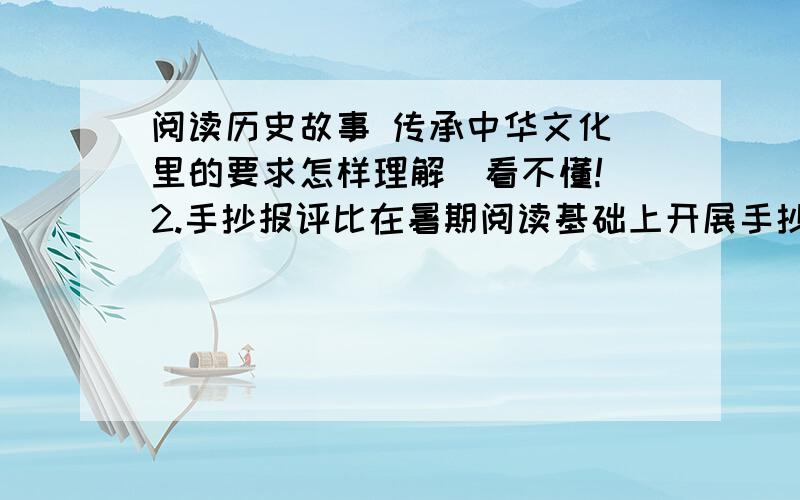 阅读历史故事 传承中华文化
里的要求怎样理解  看不懂!
2.手抄报评比在暑期阅读基础上开展手抄